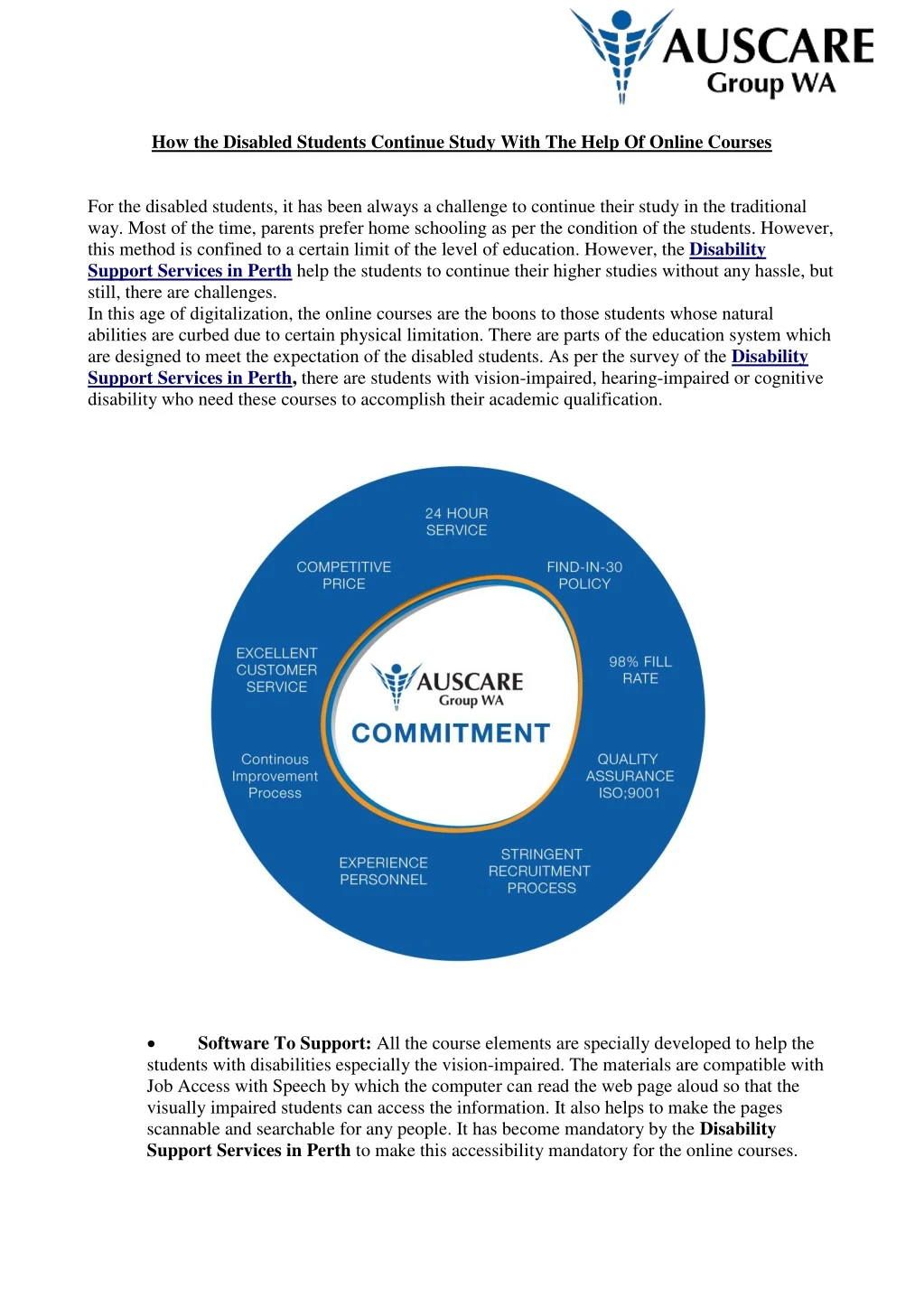 AUSCARE
Group WA

How the Disabled Students Continue Study With The Help Of Online Courses

For the disabled students, it has been always a challenge to continue their study in the traditional way. Most of the time, parents prefer home schooling as per the condition of the students. However, this method is confined to a certain limit of the level of education. However, the Disability Support Services in Perth help the students to continue their higher studies without any hassle, but still, there are challenges.
In this age of digitalization, the online courses are the boons to those students whose natural abilities are curbed due to certain physical limitation. There are parts of the education system which are designed to meet the expectation of the disabled students. As per the survey of the Disability Support Services in Perth, there are students with vision-impaired, hearing-impaired or cognitive disability who need these courses to accomplish their academic qualification.

24 HOUR SERVICE
FIND-IN-30 POLICY
98% FILL RATE
QUALITY ASSURANCE ISO;9001
STRINGENT RECRUITMENT PROCESS
EXPERIENCE PERSONNEL
Continous Improvement Process
EXCELLENT CUSTOMER SERVICE
COMPETITIVE PRICE
AUSCARE
Group WA
COMMITMENT

• Software To Support: All the course elements are specially developed to help the students with disabilities especially the vision-impaired. The materials are compatible with Job Access with Speech by which the computer can read the web page aloud so that the visually impaired students can access the information. It also helps to make the pages scannable and searchable for any people. It has become mandatory by the Disability Support Services in Perth to make this accessibility mandatory for the online courses.